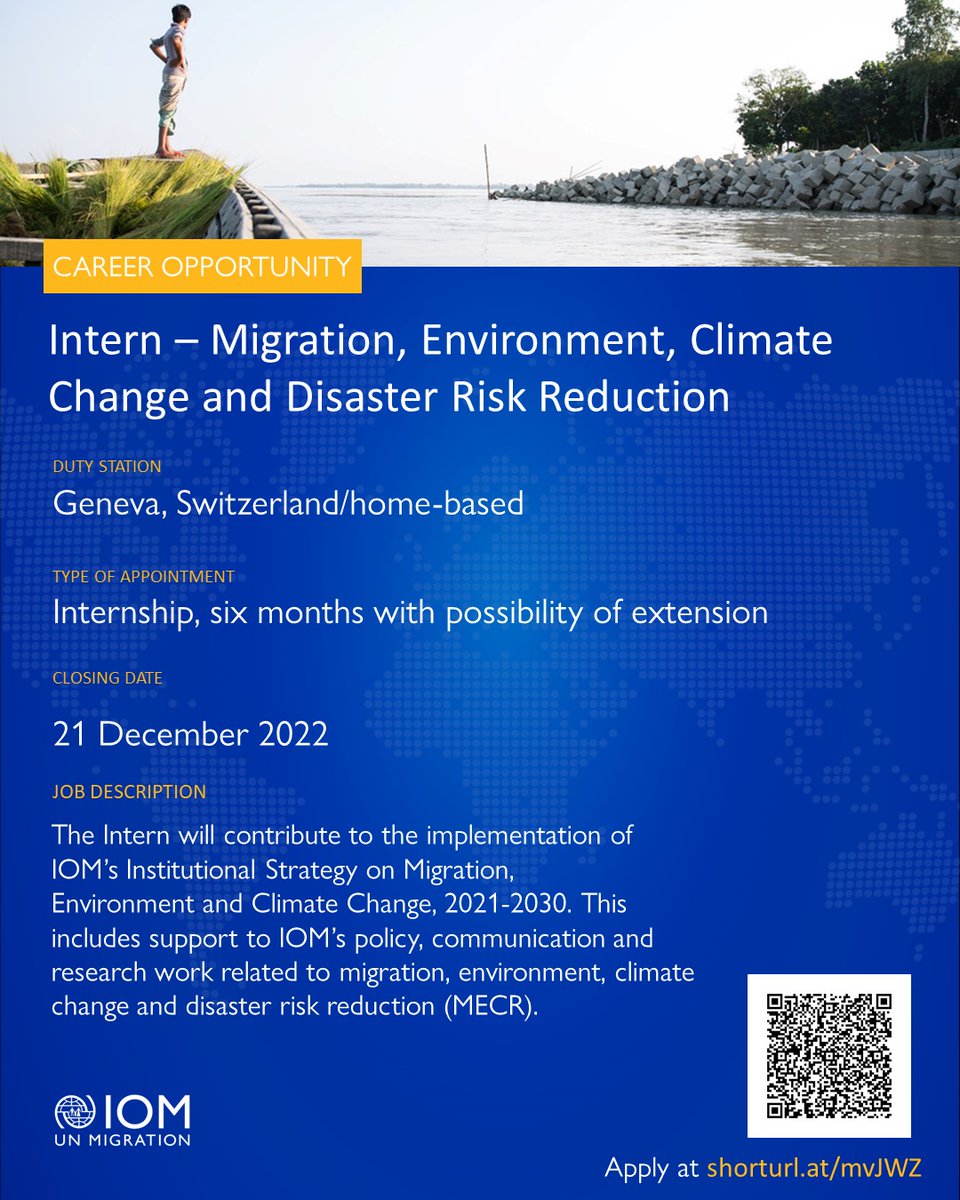 CAREER OPPORTUNITY

Intern – Migration, Environment, Climate Change and Disaster Risk Reduction

DUTY STATION

Geneva, Switzerland/home-based

TYPE OF APPOINTMENT

Internship, six months with possibility of extension

CLOSING DATE

21 December 2022

JOB DESCRIPTION

The Intern will contribute to the implementation of IOM's Institutional Strategy on Migration, Environment and Climate Change, 2021-2030. This includes support to IOM's policy, communication and research work related to migration, environment, climate change and disaster risk reduction (MECR).

IOM
UN MIGRATION

Apply at shorturl.at/mvJWZ